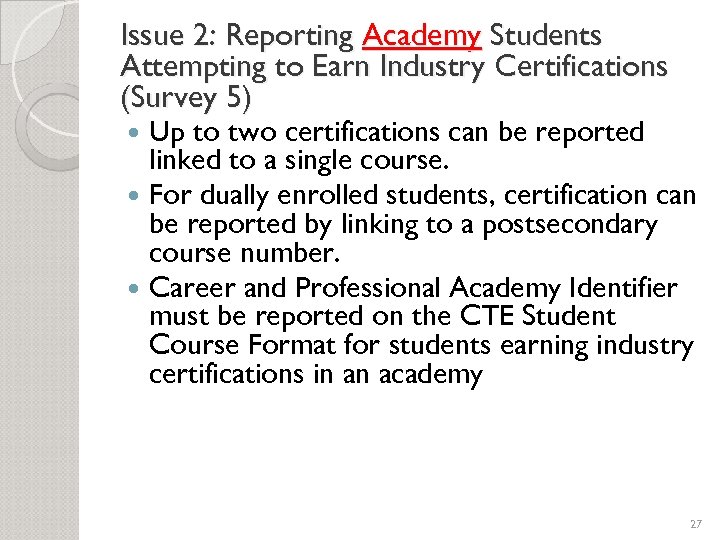 Issue 2: Reporting Academy Students Attempting to Earn Industry Certifications (Survey 5)

- Up to two certifications can be reported linked to a single course.
- For dually enrolled students, certification can be reported by linking to a postsecondary course number.
- Career and Professional Academy Identifier must be reported on the CTE Student Course Format for students earning industry certifications in an academy

27